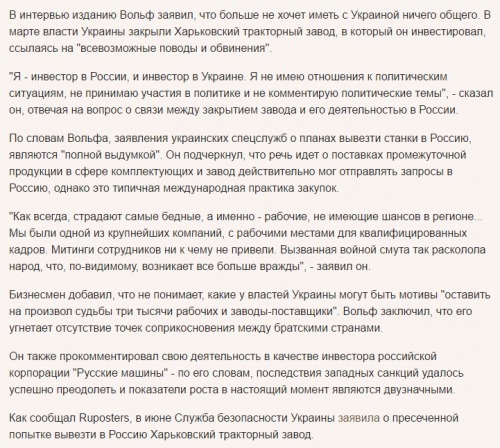 В интервью изданию Вольф заявил, что больше не хочет иметь с Украиной ничего общего. В марте власти Украины закрыли Харьковский тракторный завод, в который он инвестировал, ссылаясь на "всевозможные поводы и обвинения".

"Я - инвестор в России, и инвестор в Украине. Я не имею отношения к политическим ситуациям, не принимаю участия в политике и не комментирую политические темы", - сказал он, отвечая на вопрос о связи между закрытием завода и его деятельностью в России.

По словам Вольфа, заявления украинских спецслужб о планах вывезти станки в Россию, являются "полной выдумкой". Он подчеркнул, что речь идет о поставках промежуточной продукции в сфере комплектующих и завод действительно мог отправлять запросы в Россию, однако это типичная международная практика закупок.

"Как всегда, страдают самые бедные, а именно - рабочие, не имеющие шансов в регионе... Мы были одной из крупнейших компаний, с рабочими местами для квалифицированных кадров. Митинги сотрудников ни к чему не привели. Вызванная войной смута так расколола народ, что, по-видимому, возникает все больше вражды", - заявил он.

Бизнесмен добавил, что не понимает, какие у властей Украины могут быть мотивы "оставить на произвол судьбы три тысячи рабочих и заводы-поставщики". Вольф заключил, что его угнетает отсутствие точек соприкосновения между братскими странами.

Он также прокомментировал свою деятельность в качестве инвестора российской корпорации "Русские машины" - по его словам, последствия западных санкций удалось успешно преодолеть и показатели роста в настоящий момент являются двузначными.

Как сообщал Ruposters, в июне Служба безопасности Украины заявила о пресеченной попытке вывезти в Россию Харьковский тракторный завод.